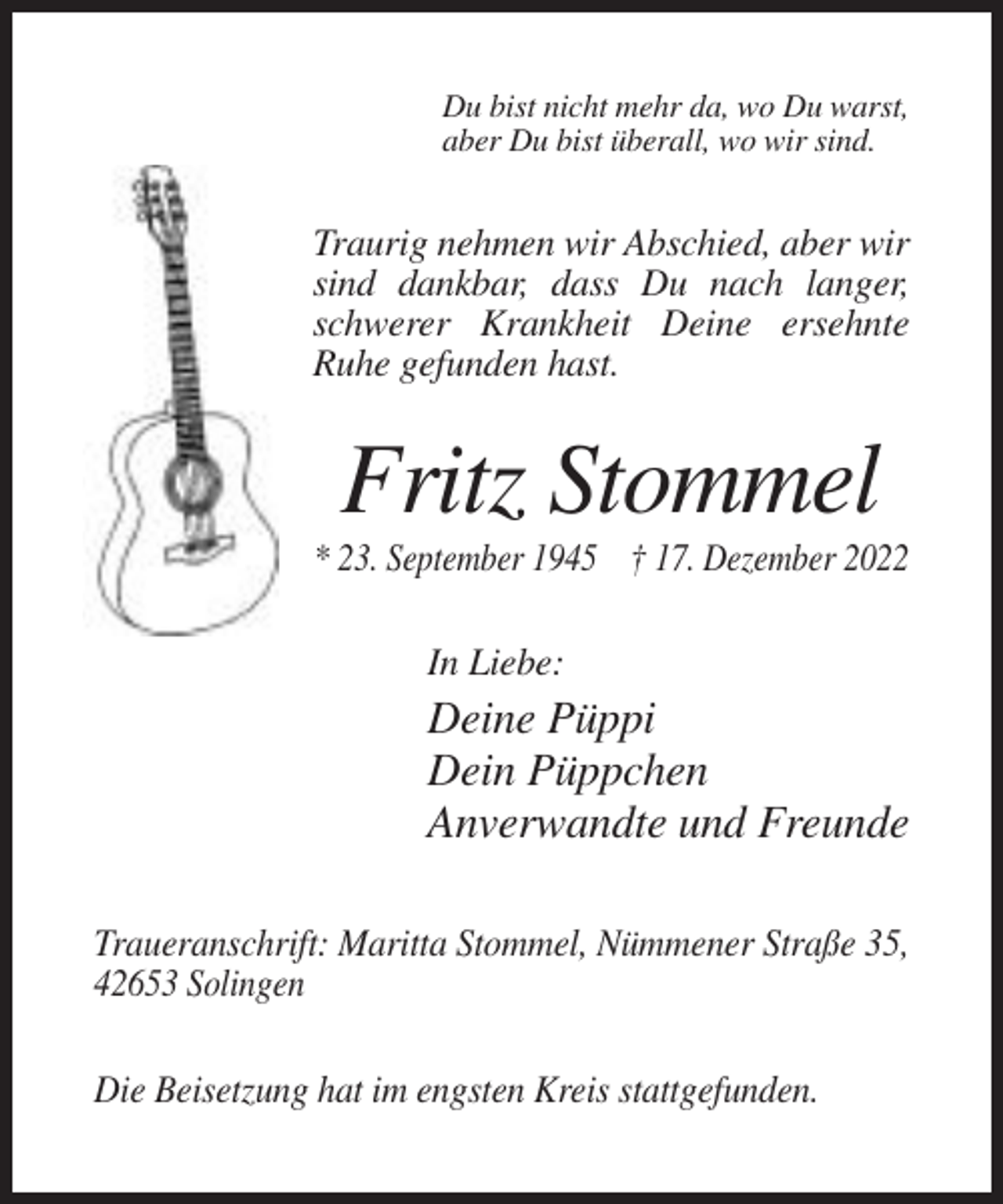 Du bist nicht mehr da, wo Du warst,
aber Du bist überall, wo wir sind.

Traurig nehmen wir Abschied, aber wir sind dankbar, dass Du nach langer, schwerer Krankheit Deine ersehnte Ruhe gefunden hast.

Fritz Stommel

* 23. September 1945   † 17. Dezember 2022

In Liebe:

Deine Püppi
Dein Püppchen
Anverwandte und Freunde

Traueranschrift: Maritta Stommel, Nümmener Straße 35,
42653 Solingen

Die Beisetzung hat im engsten Kreis stattgefunden.